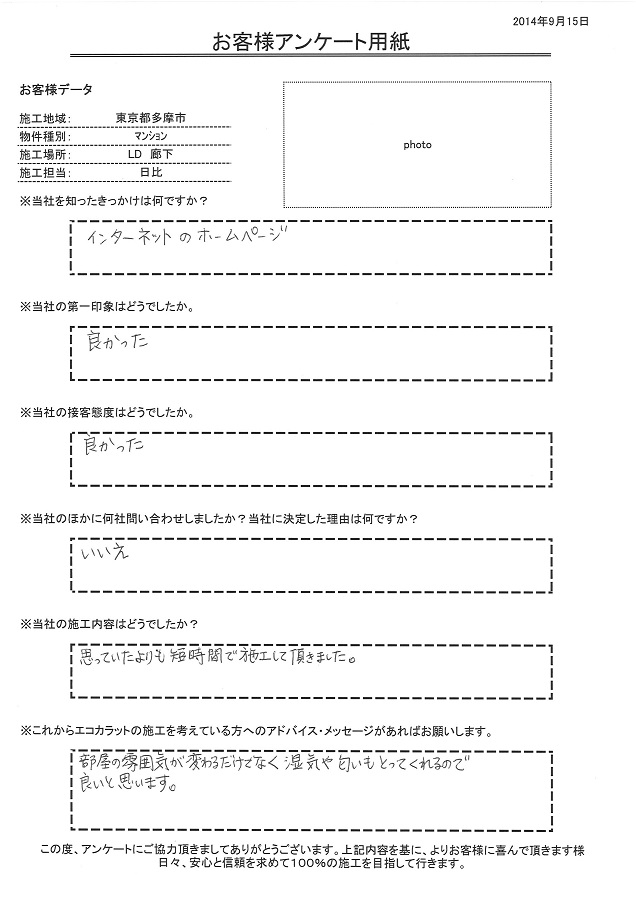 2014年9月15日

お客様アンケート用紙

お客様データ

| 施工地域: | 東京都多摩市 |
|---|---|
| 物件種別: | マンション |
| 施工場所: | LD 廊下 |
| 施工担当: | 日比 |

photo

※当社を知ったきっかけは何ですか？

インターネットのホームページ

※当社の第一印象はどうでしたか。

良かった

※当社の接客態度はどうでしたか。

良かった

※当社のほかに何社問い合わせしましたか？当社に決定した理由は何ですか？

いいえ

※当社の施工内容はどうでしたか？

思っていたよりも短時間で施工して頂きました。

※これからエコカラットの施工を考えている方へのアドバイス・メッセージがあればお願いします。

部屋の雰囲気が変わるだけでなく湿気や匂いもとってくれるので良いと思います。

この度、アンケートにご協力頂きましてありがとうございます。上記内容を基に、よりお客様に喜んで頂きます様日々、安心と信頼を求めて100%の施工を目指して行きます。